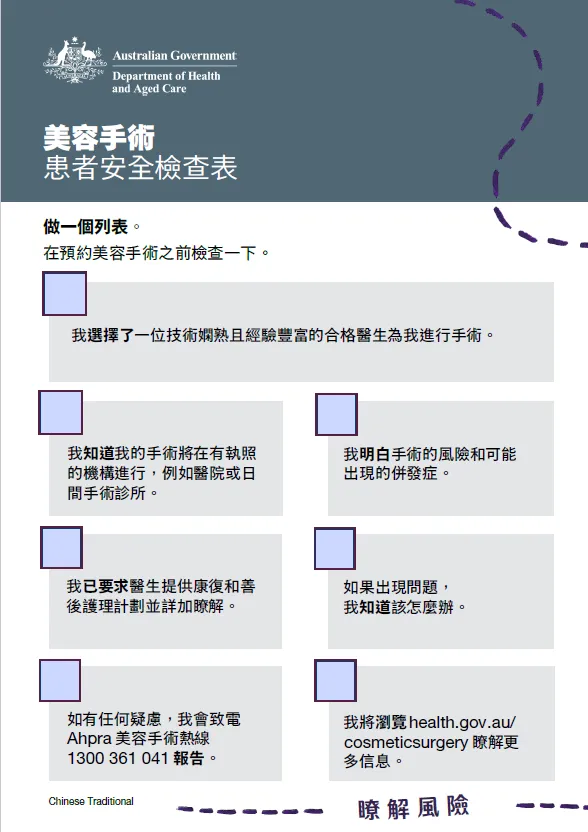 Australian Government
Department of Health and Aged Care

美容手術
患者安全檢查表

做一個列表。
在預約美容手術之前檢查一下。

我選擇了一位技術嫻熟且經驗豐富的合格醫生為我進行手術。

我知道我的手術將在有執照的機構進行，例如醫院或日間手術診所。

我明白手術的風險和可能出現的併發症。

我已要求醫生提供康復和善後護理計劃並詳加瞭解。

如果出現問題，我知道該怎麼辦。

如有任何疑慮，我會致電 Ahpra 美容手術熱線 1300 361 041 報告。

我將瀏覽 health.gov.au/cosmeticsurgery 瞭解更多信息。

Chinese Traditional

瞭解風險